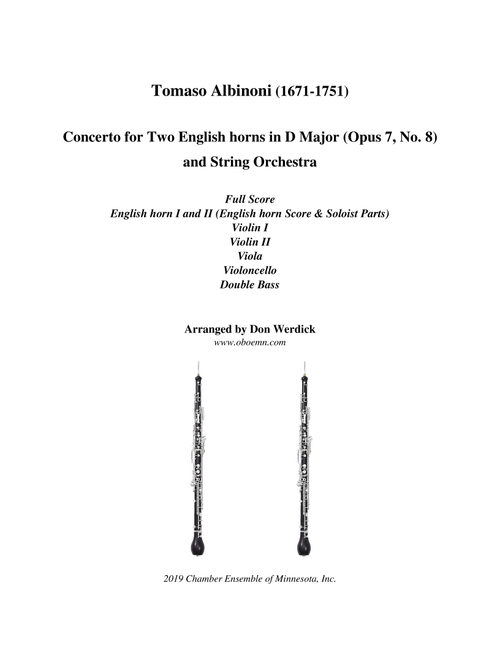 Tomaso Albinoni (1671-1751)

Concerto for Two English horns in D Major (Opus 7, No. 8) and String Orchestra

Full Score
English horn I and II (English horn Score & Soloist Parts)
Violin I
Violin II
Viola
Violoncello
Double Bass

Arranged by Don Werdick
www.oboemn.com

2019 Chamber Ensemble of Minnesota, Inc.